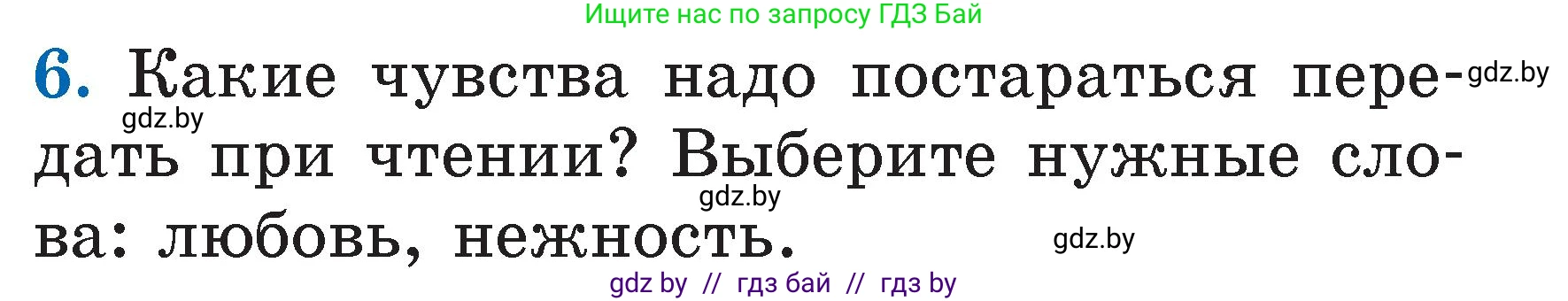 Ищите нас по запросу ГДЗ Бай

6. Какие чувства надо постараться передать при чтении? Выберите нужные слова: любовь, нежность.

gdz.by

gdz.by

gdz.by

gdz.by

gdz by // гдз бай // гдз by